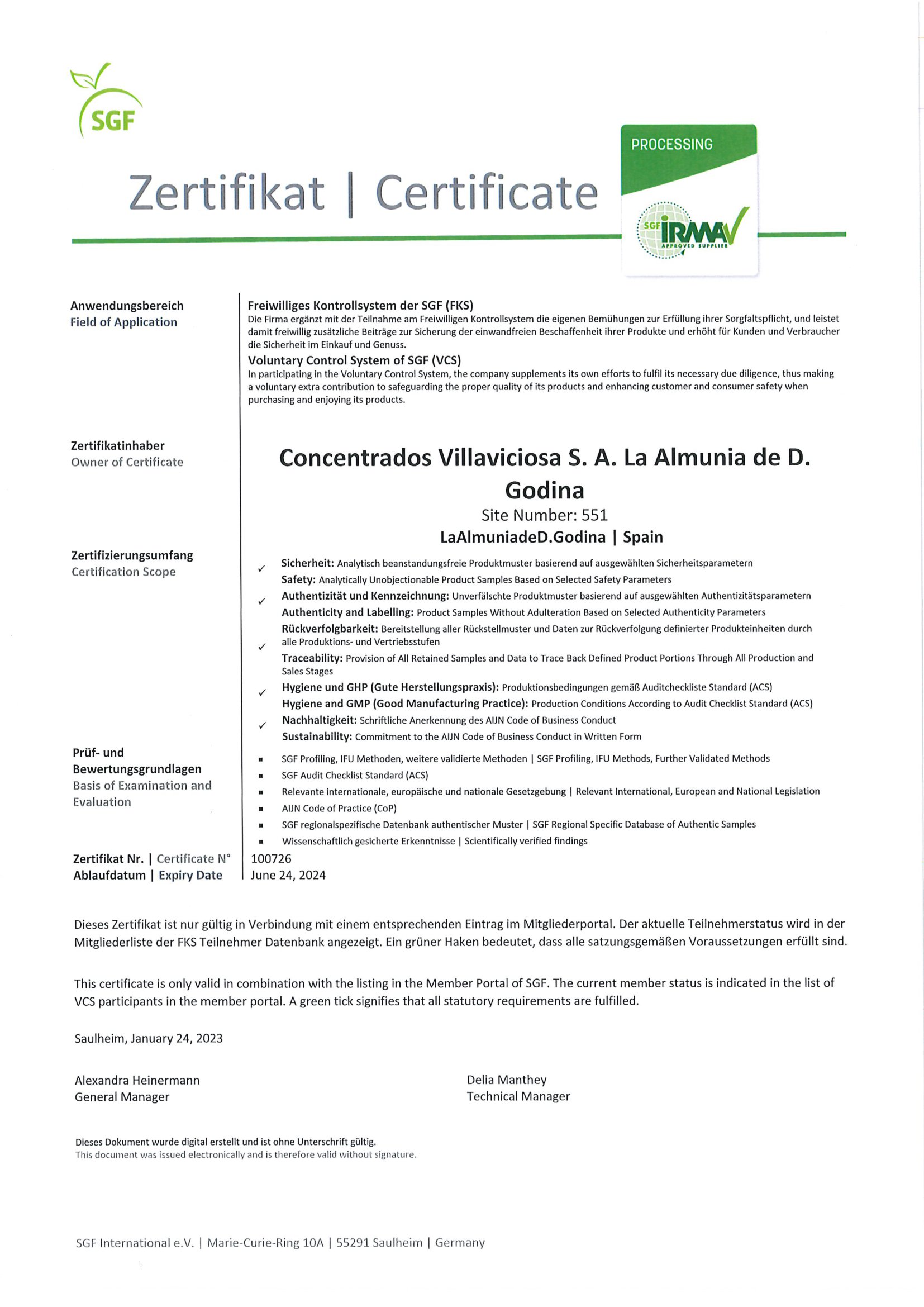 SGF

Zertifikat | Certificate

PROCESSING

SGF IRMA APPROVED SUPPLIER

Anwendungsbereich
Field of Application

Freiwilliges Kontrollsystem der SGF (FKS)
Die Firma ergänzt mit der Teilnahme am Freiwilligen Kontrollsystem die eigenen Bemühungen zur Erfüllung ihrer Sorgfaltspflicht, und leistet damit freiwillig zusätzliche Beiträge zur Sicherung der einwandfreien Beschaffenheit ihrer Produkte und erhöht für Kunden und Verbraucher die Sicherheit im Einkauf und Genuss.

Voluntary Control System of SGF (VCS)
In participating in the Voluntary Control System, the company supplements its own efforts to fulfil its necessary due diligence, thus making a voluntary extra contribution to safeguarding the proper quality of its products and enhancing customer and consumer safety when purchasing and enjoying its products.

Zertifikatinhaber
Owner of Certificate

Concentrados Villaviciosa S. A. La Almunia de D. Godina
Site Number: 551
LaAlmuniadeD.Godina | Spain

Zertifizierungsumfang
Certification Scope

✓ Sicherheit: Analytisch beanstandungsfreie Produktmuster basierend auf ausgewählten Sicherheitsparametern
Safety: Analytically Unobjectionable Product Samples Based on Selected Safety Parameters
✓ Authentizität und Kennzeichnung: Unverfälschte Produktmuster basierend auf ausgewählten Authentizitätsparametern
Authenticity and Labelling: Product Samples Without Adulteration Based on Selected Authenticity Parameters
✓ Rückverfolgbarkeit: Bereitstellung aller Rückstellmuster und Daten zur Rückverfolgung definierter Produkteinheiten durch alle Produktions- und Vertriebsstufen
Traceability: Provision of All Retained Samples and Data to Trace Back Defined Product Portions Through All Production and Sales Stages
✓ Hygiene und GHP (Gute Herstellungspraxis): Produktionsbedingungen gemäß Auditcheckliste Standard (ACS)
Hygiene and GMP (Good Manufacturing Practice): Production Conditions According to Audit Checklist Standard (ACS)
✓ Nachhaltigkeit: Schriftliche Anerkennung des AIJN Code of Business Conduct
Sustainability: Commitment to the AIJN Code of Business Conduct in Written Form

Prüf- und Bewertungsgrundlagen
Basis of Examination and Evaluation

▪ SGF Profiling, IFU Methoden, weitere validierte Methoden | SGF Profiling, IFU Methods, Further Validated Methods
▪ SGF Audit Checklist Standard (ACS)
▪ Relevante internationale, europäische und nationale Gesetzgebung | Relevant International, European and National Legislation
▪ AIJN Code of Practice (CoP)
▪ SGF regionalspezifische Datenbank authentischer Muster | SGF Regional Specific Database of Authentic Samples
▪ Wissenschaftlich gesicherte Erkenntnisse | Scientifically verified findings

Zertifikat Nr. | Certificate N° 100726
Ablaufdatum | Expiry Date June 24, 2024

Dieses Zertifikat ist nur gültig in Verbindung mit einem entsprechenden Eintrag im Mitgliederportal. Der aktuelle Teilnehmerstatus wird in der Mitgliederliste der FKS Teilnehmer Datenbank angezeigt. Ein grüner Haken bedeutet, dass alle satzungsgemäßen Voraussetzungen erfüllt sind.

This certificate is only valid in combination with the listing in the Member Portal of SGF. The current member status is indicated in the list of VCS participants in the member portal. A green tick signifies that all statutory requirements are fulfilled.

Saulheim, January 24, 2023

Alexandra Heinermann
General Manager

Delia Manthey
Technical Manager

Dieses Dokument wurde digital erstellt und ist ohne Unterschrift gültig.
This document was issued electronically and is therefore valid without signature.

SGF International e.V. | Marie-Curie-Ring 10A | 55291 Saulheim | Germany